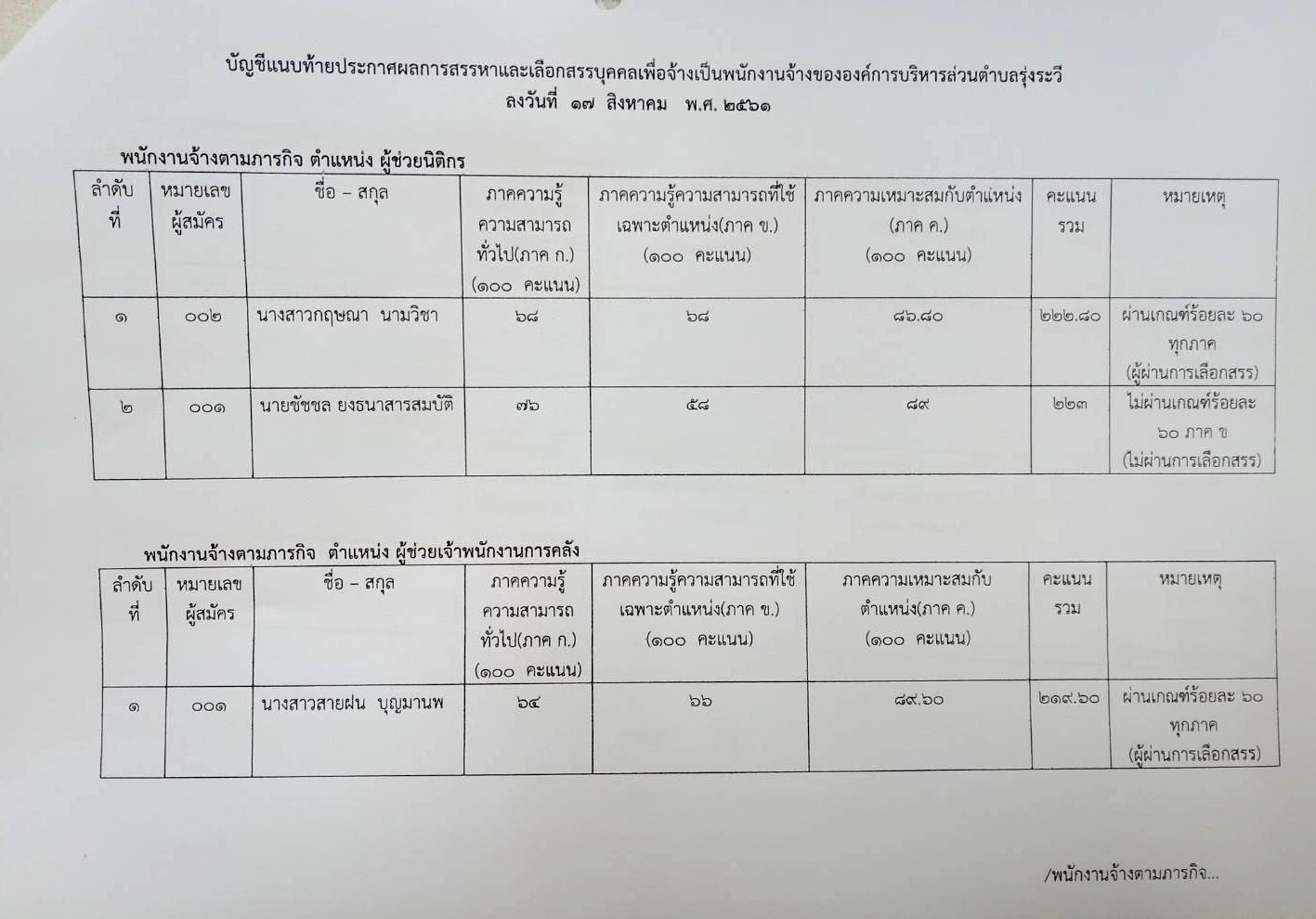 บัญชีแนบท้ายประกาศผลการสรรหาและเลือกสรรบุคคลเพื่อจ้างเป็นพนักงานจ้างขององค์การบริหารส่วนตำบลรุ่งระวี
ลงวันที่ ๑๗ สิงหาคม พ.ศ. ๒๕๖๑

พนักงานจ้างตามภารกิจ ตำแหน่ง ผู้ช่วยนิติกร

| ลำดับที่ | หมายเลขผู้สมัคร | ชื่อ – สกุล | ภาคความรู้ความสามารถทั่วไป(ภาค ก.) (๑๐๐ คะแนน) | ภาคความรู้ความสามารถที่ใช้เฉพาะตำแหน่ง(ภาค ข.) (๑๐๐ คะแนน) | ภาคความเหมาะสมกับตำแหน่ง (ภาค ค.) (๑๐๐ คะแนน) | คะแนนรวม | หมายเหตุ |
|---|---|---|---|---|---|---|---|
| ๑ | ๐๐๒ | นางสาวกฤษณา นามวิชา | ๖๘ | ๖๘ | ๘๖.๘๐ | ๒๒๒.๘๐ | ผ่านเกณฑ์ร้อยละ ๖๐ ทุกภาค (ผู้ผ่านการเลือกสรร) |
| ๒ | ๐๐๑ | นายชัชชล ยงธนาสารสมบัติ | ๗๖ | ๕๘ | ๘๙ | ๒๒๓ | ไม่ผ่านเกณฑ์ร้อยละ ๖๐ ภาค ข (ไม่ผ่านการเลือกสรร) |

พนักงานจ้างตามภารกิจ ตำแหน่ง ผู้ช่วยเจ้าพนักงานการคลัง

| ลำดับที่ | หมายเลขผู้สมัคร | ชื่อ – สกุล | ภาคความรู้ความสามารถทั่วไป(ภาค ก.) (๑๐๐ คะแนน) | ภาคความรู้ความสามารถที่ใช้เฉพาะตำแหน่ง(ภาค ข.) (๑๐๐ คะแนน) | ภาคความเหมาะสมกับตำแหน่ง(ภาค ค.) (๑๐๐ คะแนน) | คะแนนรวม | หมายเหตุ |
|---|---|---|---|---|---|---|---|
| ๑ | ๐๐๑ | นางสาวสายฝน บุญมานพ | ๖๔ | ๖๖ | ๘๙.๖๐ | ๒๑๙.๖๐ | ผ่านเกณฑ์ร้อยละ ๖๐ ทุกภาค (ผู้ผ่านการเลือกสรร) |

/พนักงานจ้างตามภารกิจ...